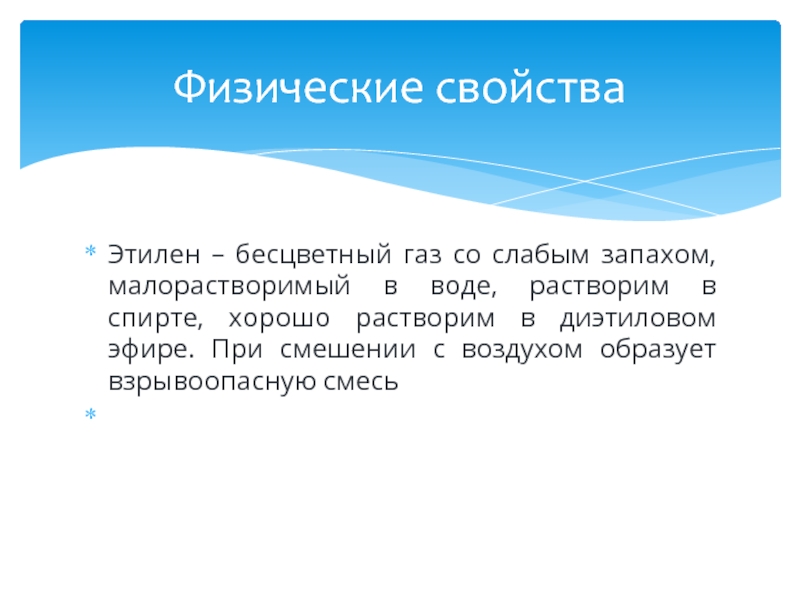 Физические свойства

* Этилен – бесцветный газ со слабым запахом, малорастворимый в воде, растворим в спирте, хорошо растворим в диэтиловом эфире. При смешении с воздухом образует взрывоопасную смесь

*